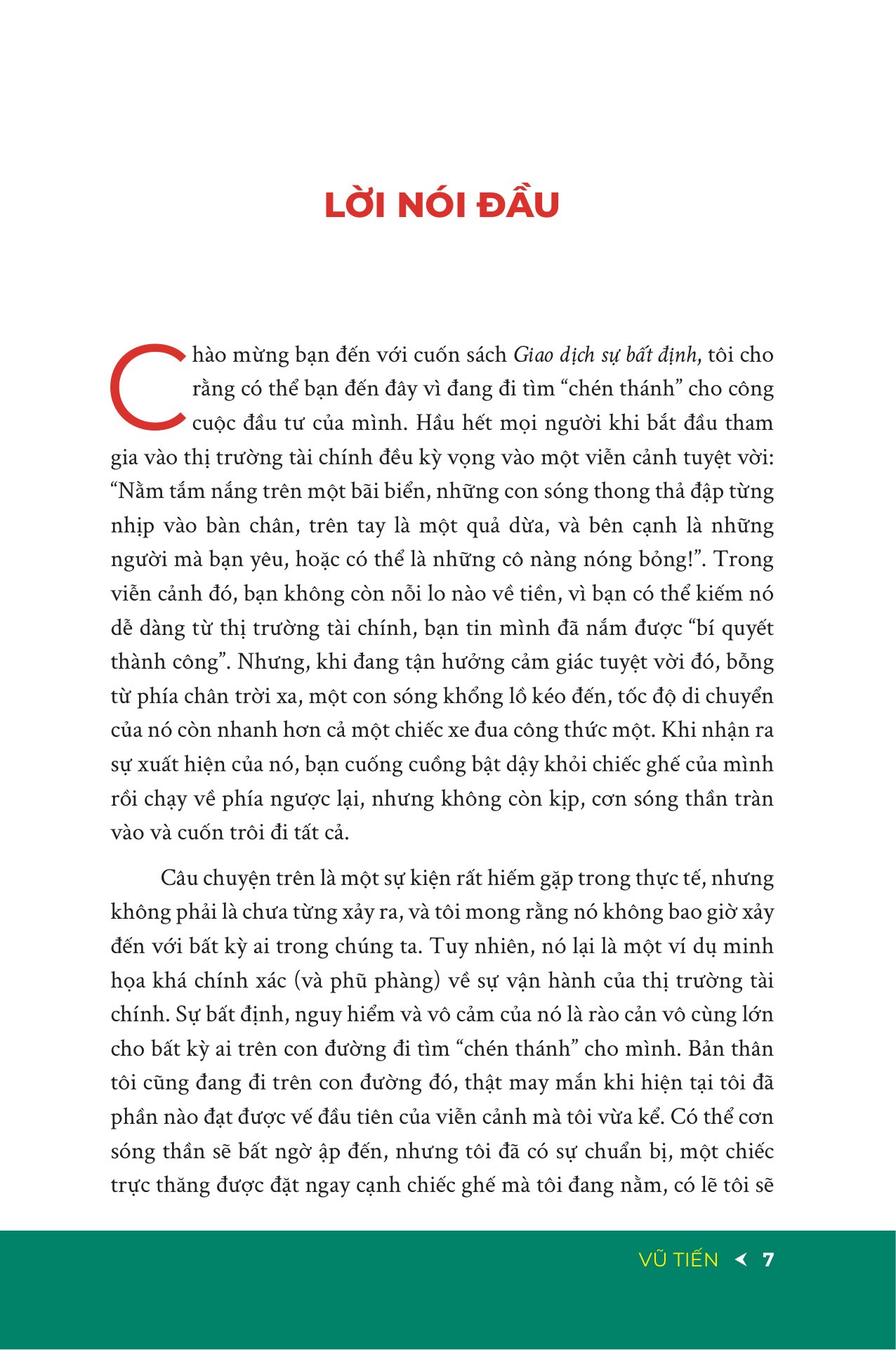 LỜI NÓI ĐẦU

Chào mừng bạn đến với cuốn sách Giao dịch sự bất định, tôi cho rằng có thể bạn đến đây vì đang đi tìm "chén thánh" cho công cuộc đầu tư của mình. Hầu hết mọi người khi bắt đầu tham gia vào thị trường tài chính đều kỳ vọng vào một viễn cảnh tuyệt vời: "Nằm tắm nắng trên một bãi biển, những con sóng thong thả đập từng nhịp vào bàn chân, trên tay là một quả dừa, và bên cạnh là những người mà bạn yêu, hoặc có thể là những cô nàng nóng bỏng!". Trong viễn cảnh đó, bạn không còn nỗi lo nào về tiền, vì bạn có thể kiếm nó dễ dàng từ thị trường tài chính, bạn tin mình đã nắm được "bí quyết thành công". Nhưng, khi đang tận hưởng cảm giác tuyệt vời đó, bỗng từ phía chân trời xa, một con sóng khổng lồ kéo đến, tốc độ di chuyển của nó còn nhanh hơn cả một chiếc xe đua công thức một. Khi nhận ra sự xuất hiện của nó, bạn cuống cuồng bật dậy khỏi chiếc ghế của mình rồi chạy về phía ngược lại, nhưng không còn kịp, cơn sóng thần tràn vào và cuốn trôi đi tất cả.

Câu chuyện trên là một sự kiện rất hiếm gặp trong thực tế, nhưng không phải là chưa từng xảy ra, và tôi mong rằng nó không bao giờ xảy đến với bất kỳ ai trong chúng ta. Tuy nhiên, nó lại là một ví dụ minh họa khá chính xác (và phũ phàng) về sự vận hành của thị trường tài chính. Sự bất định, nguy hiểm và vô cảm của nó là rào cản vô cùng lớn cho bất kỳ ai trên con đường đi tìm "chén thánh" cho mình. Bản thân tôi cũng đang đi trên con đường đó, thật may mắn khi hiện tại tôi đã phần nào đạt được vế đầu tiên của viễn cảnh mà tôi vừa kể. Có thể cơn sóng thần sẽ bất ngờ ập đến, nhưng tôi đã có sự chuẩn bị, một chiếc trực thăng được đặt ngay cạnh chiếc ghế mà tôi đang nằm, có lẽ tôi sẽ

VŨ TIẾN 7